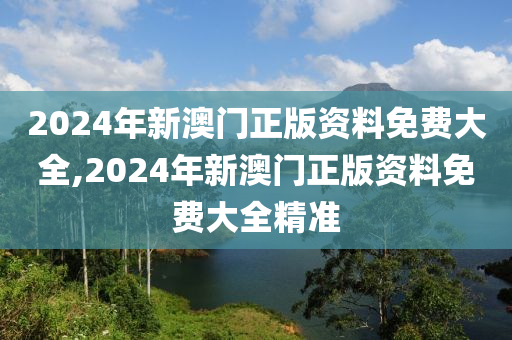 2024年新澳门正版资料免费大全,2024年新澳门正版资料免费大全精准